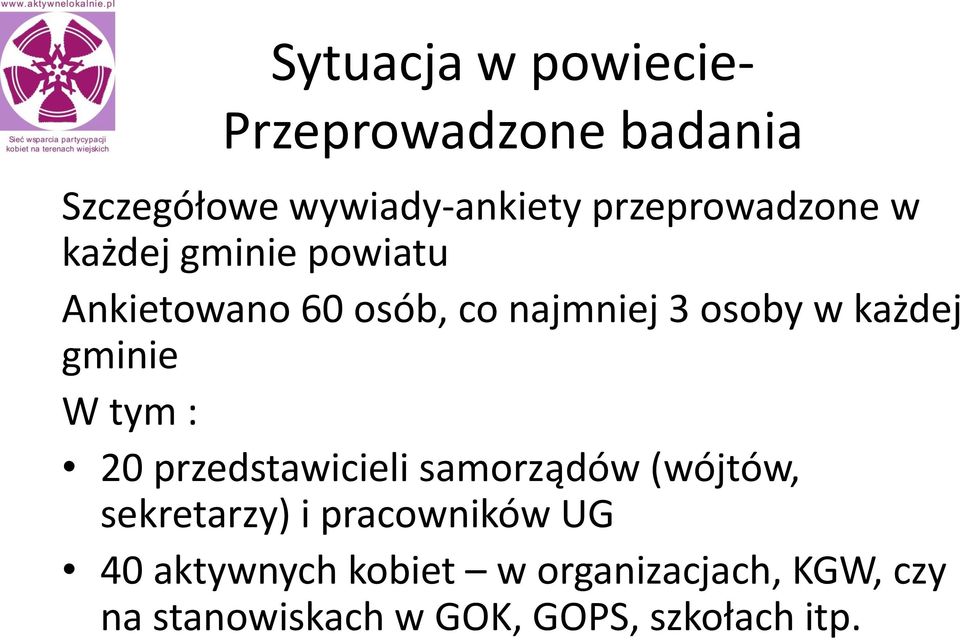 www.aktywnelokalnie.pl

Sieć wsparcia partycypacji kobiet na terenach wiejskich

Sytuacja w powiecie- Przeprowadzone badania

Szczegółowe wywiady-ankiety przeprowadzone w każdej gminie powiatu

Ankietowano 60 osób, co najmniej 3 osoby w każdej gminie

W tym :

• 20 przedstawicieli samorządów (wójtów, sekretarzy) i pracowników UG

• 40 aktywnych kobiet – w organizacjach, KGW, czy na stanowiskach w GOK, GOPS, szkołach itp.